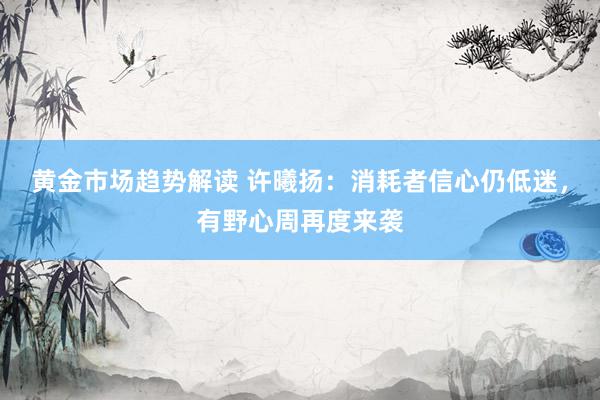 黄金市场趋势解读 许曦扬：消耗者信心仍低迷，有野心周再度来袭